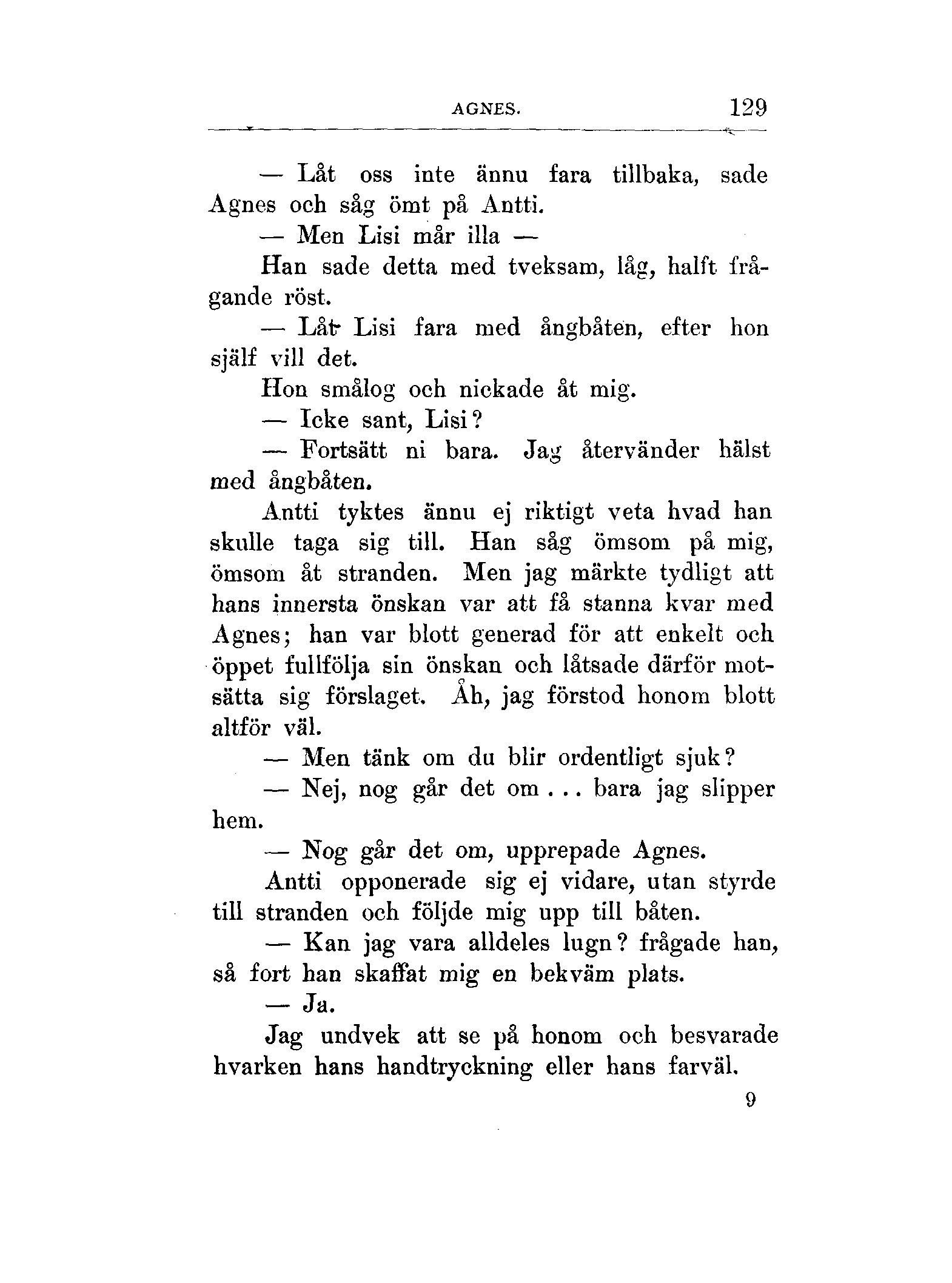 AGNES. 129

— Låt oss inte ännu fara tillbaka, sade Agnes och såg ömt på Antti.

— Men Lisi mår illa —

Han sade detta med tveksam, låg, halft frågande röst.

— Låt Lisi fara med ångbåten, efter hon själf vill det.

Hon smålog och nickade åt mig.

— Icke sant, Lisi?

— Fortsätt ni bara. Jag återvänder hälst med ångbåten.

Antti tyktes ännu ej riktigt veta hvad han skulle taga sig till. Han såg ömsom på mig, ömsom åt stranden. Men jag märkte tydligt att hans innersta önskan var att få stanna kvar med Agnes; han var blott generad för att enkelt och öppet fullfölja sin önskan och låtsade därför motsätta sig förslaget. Åh, jag förstod honom blott altför väl.

— Men tänk om du blir ordentligt sjuk?

— Nej, nog går det om . . . bara jag slipper hem.

— Nog går det om, upprepade Agnes.

Antti opponerade sig ej vidare, utan styrde till stranden och följde mig upp till båten.

— Kan jag vara alldeles lugn? frågade han, så fort han skaffat mig en bekväm plats.

— Ja.

Jag undvek att se på honom och besvarade hvarken hans handtryckning eller hans farväl.

9